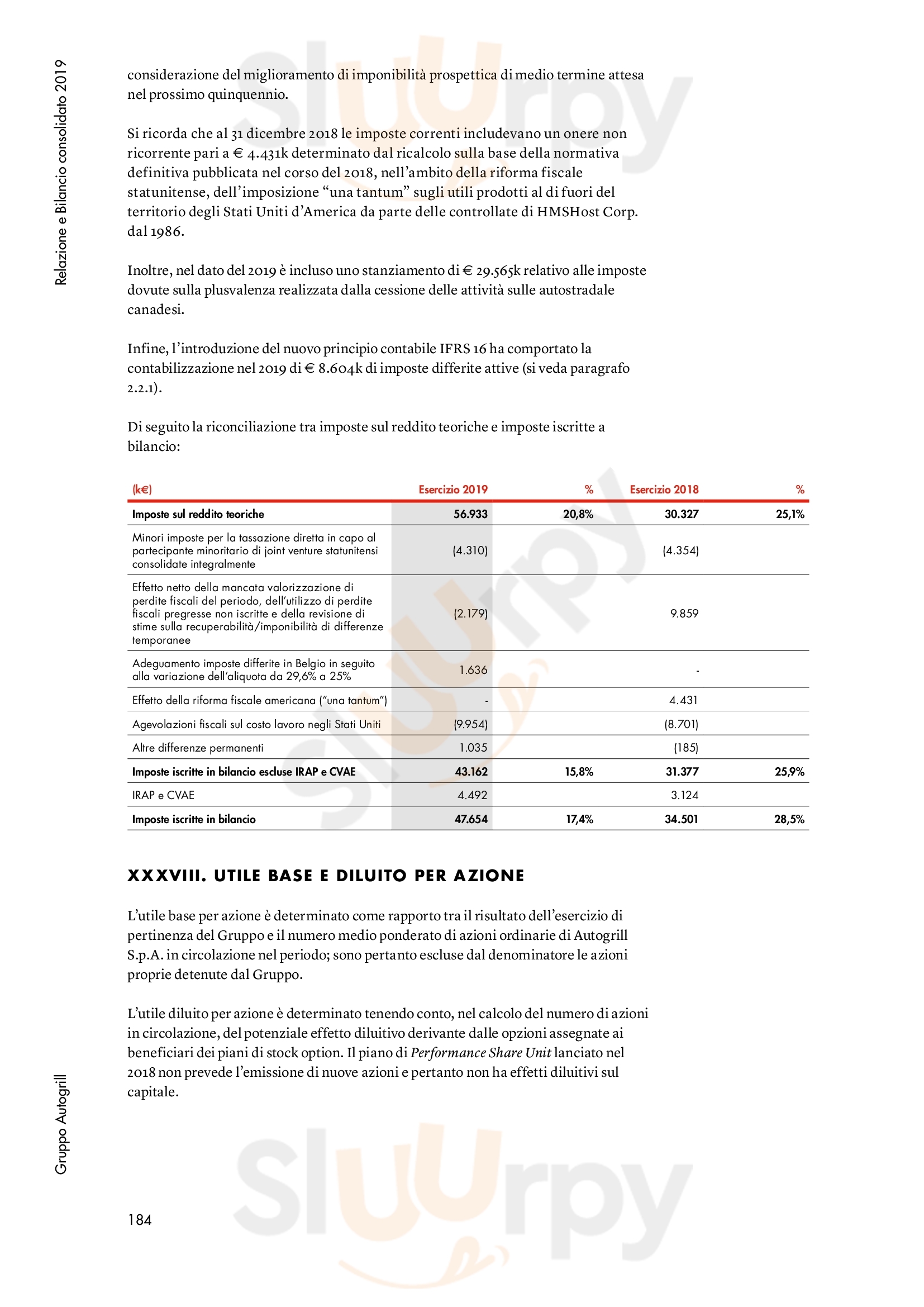 Relazione e Bilancio consolidato 2019

considerazione del miglioramento di imponibilità prospettica di medio termine attesa nel prossimo quinquennio.

Si ricorda che al 31 dicembre 2018 le imposte correnti includevano un onere non ricorrente pari a € 4.431k determinato dal ricalcolo sulla base della normativa definitiva pubblicata nel corso del 2018, nell'ambito della riforma fiscale statunitense, dell'imposizione "una tantum" sugli utili prodotti al di fuori del territorio degli Stati Uniti d'America da parte delle controllate di HMSHost Corp. dal 1986.

Inoltre, nel dato del 2019 è incluso uno stanziamento di € 29.565k relativo alle imposte dovute sulla plusvalenza realizzata dalla cessione delle attività sulle autostradale canadesi.

Infine, l'introduzione del nuovo principio contabile IFRS 16 ha comportato la contabilizzazione nel 2019 di € 8.604k di imposte differite attive (si veda paragrafo 2.2.1).

Di seguito la riconciliazione tra imposte sul reddito teoriche e imposte iscritte a bilancio:

| (k€) | Esercizio 2019 | % | Esercizio 2018 | % |
|---|---|---|---|---|
| Imposte sul reddito teoriche | 56.933 | 20,8% | 30.327 | 25,1% |
| Minori imposte per la tassazione diretta in capo al partecipante minoritario di joint venture statunitensi consolidate integralmente | (4.310) | | (4.354) | |
| Effetto netto della mancata valorizzazione di perdite fiscali del periodo, dell'utilizzo di perdite fiscali pregresse non iscritte e della revisione di stime sulla recuperabilità/imponibilità di differenze temporanee | (2.179) | | 9.859 | |
| Adeguamento imposte differite in Belgio in seguito alla variazione dell'aliquota da 29,6% a 25% | 1.636 | | - | |
| Effetto della riforma fiscale americana ("una tantum") | - | | 4.431 | |
| Agevolazioni fiscali sul costo lavoro negli Stati Uniti | (9.954) | | (8.701) | |
| Altre differenze permanenti | 1.035 | | (185) | |
| Imposte iscritte in bilancio escluse IRAP e CVAE | 43.162 | 15,8% | 31.377 | 25,9% |
| IRAP e CVAE | 4.492 | | 3.124 | |
| Imposte iscritte in bilancio | 47.654 | 17,4% | 34.501 | 28,5% |

XXXVIII. UTILE BASE E DILUITO PER AZIONE

L'utile base per azione è determinato come rapporto tra il risultato dell'esercizio di pertinenza del Gruppo e il numero medio ponderato di azioni ordinarie di Autogrill S.p.A. in circolazione nel periodo; sono pertanto escluse dal denominatore le azioni proprie detenute dal Gruppo.

L'utile diluito per azione è determinato tenendo conto, nel calcolo del numero di azioni in circolazione, del potenziale effetto diluitivo derivante dalle opzioni assegnate ai beneficiari dei piani di stock option. Il piano di Performance Share Unit lanciato nel 2018 non prevede l'emissione di nuove azioni e pertanto non ha effetti diluitivi sul capitale.

Gruppo Autogrill

184